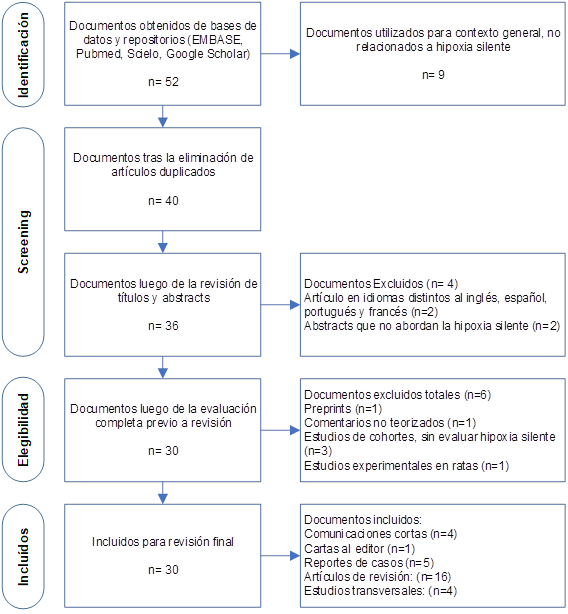 Identificación

Documentos obtenidos de bases de datos y repositorios (EMBASE, Pubmed, Scielo, Google Scholar)

n= 52

Documentos utilizados para contexto general, no relacionados a hipoxia silente

n= 9

Screening

Documentos tras la eliminación de artículos duplicados

n= 40

Documentos luego de la revisión de títulos y abstracts

n= 36

Documentos Excluidos (n= 4)
Artículo en idiomas distintos al inglés, español, portugués y francés (n=2)
Abstracts que no abordan la hipoxia silente (n=2)

Elegibilidad

Documentos luego de la evaluación completa previo a revisión

n= 30

Documentos excluidos totales (n=6)
Preprints (n=1)
Comentarios no teorizados (n=1)
Estudios de cohortes, sin evaluar hipoxia silente (n=3)
Estudios experimentales en ratas (n=1)

Incluidos

Incluidos para revisión final

n= 30

Documentos incluidos:
Comunicaciones cortas (n=4)
Cartas al editor (n=1)
Reportes de casos (n=5)
Artículos de revisión: (n=16)
Estudios transversales: (n=4)